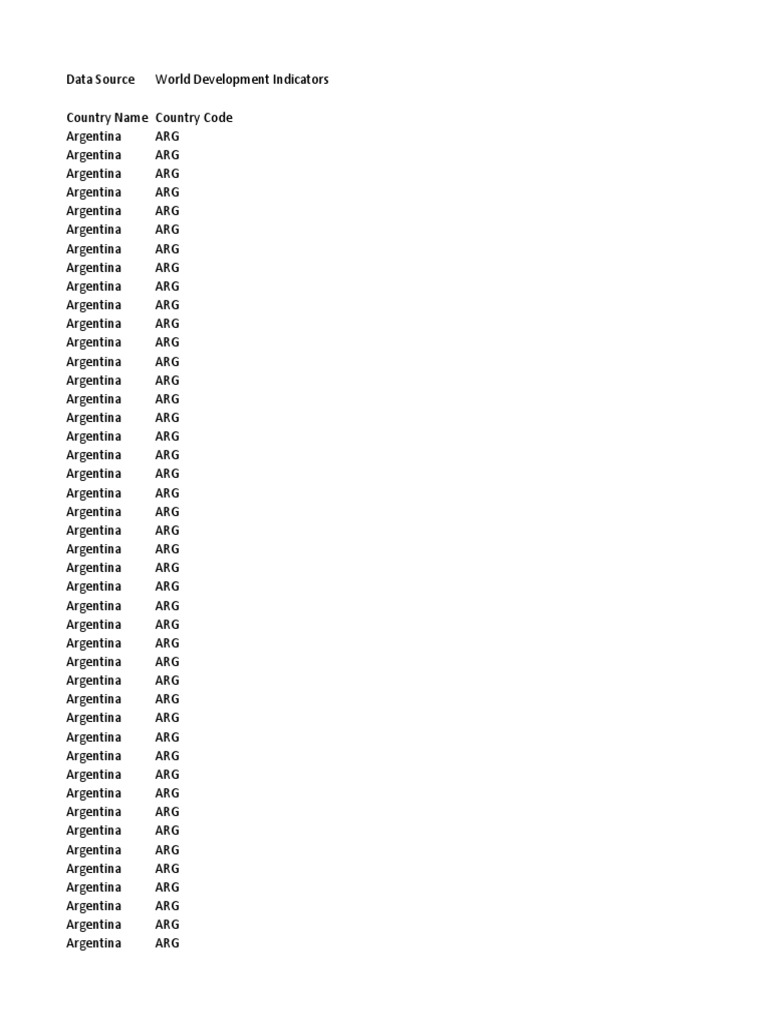 Data Source World Development Indicators

| Country Name | Country Code |
|---|---|
| Argentina | ARG |
| Argentina | ARG |
| Argentina | ARG |
| Argentina | ARG |
| Argentina | ARG |
| Argentina | ARG |
| Argentina | ARG |
| Argentina | ARG |
| Argentina | ARG |
| Argentina | ARG |
| Argentina | ARG |
| Argentina | ARG |
| Argentina | ARG |
| Argentina | ARG |
| Argentina | ARG |
| Argentina | ARG |
| Argentina | ARG |
| Argentina | ARG |
| Argentina | ARG |
| Argentina | ARG |
| Argentina | ARG |
| Argentina | ARG |
| Argentina | ARG |
| Argentina | ARG |
| Argentina | ARG |
| Argentina | ARG |
| Argentina | ARG |
| Argentina | ARG |
| Argentina | ARG |
| Argentina | ARG |
| Argentina | ARG |
| Argentina | ARG |
| Argentina | ARG |
| Argentina | ARG |
| Argentina | ARG |
| Argentina | ARG |
| Argentina | ARG |
| Argentina | ARG |
| Argentina | ARG |
| Argentina | ARG |
| Argentina | ARG |
| Argentina | ARG |
| Argentina | ARG |
| Argentina | ARG |